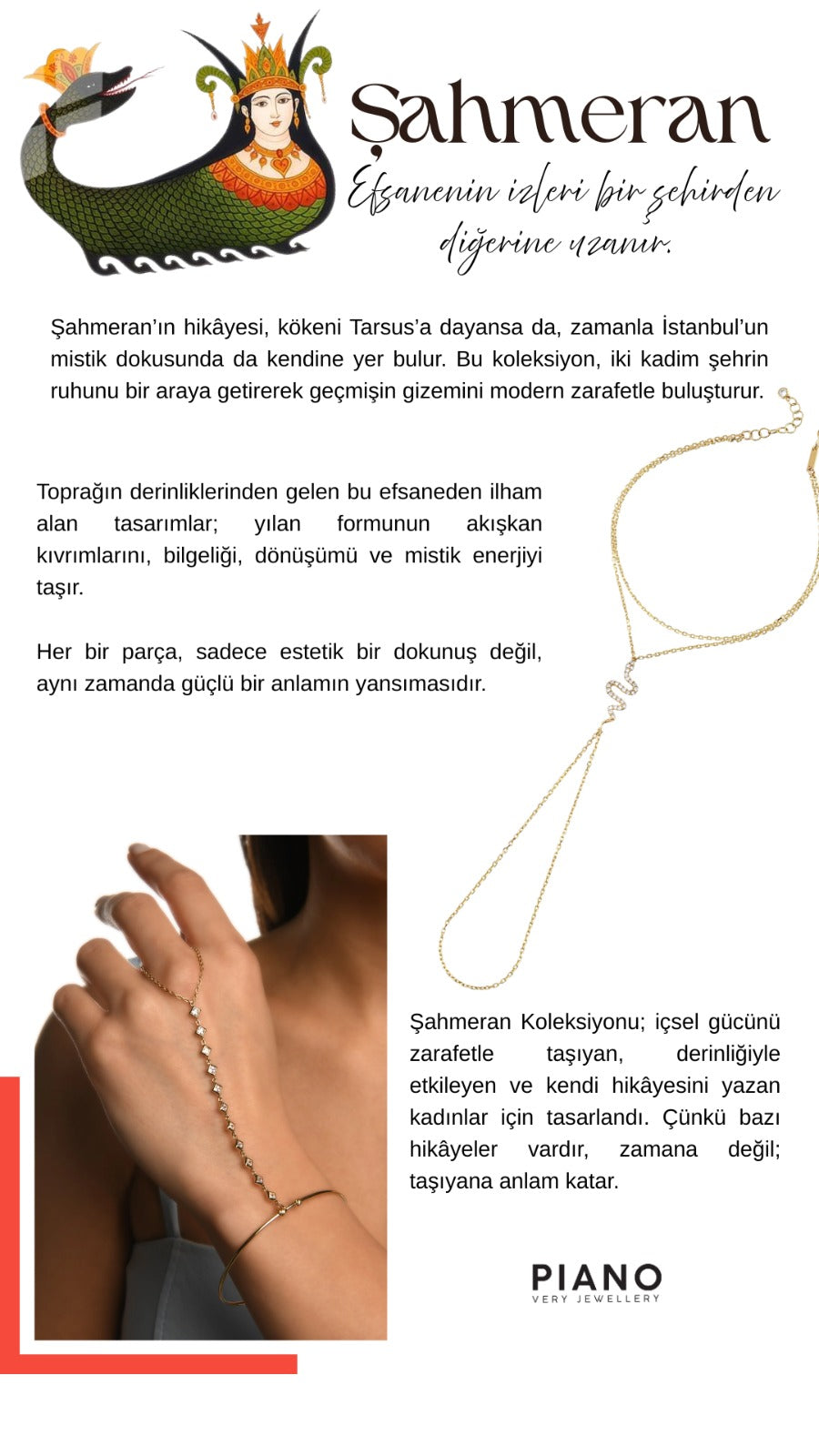 Şahmeran

Efsanenin izleri bir şehirden diğerine uzanır.

Şahmeran'ın hikâyesi, kökeni Tarsus'a dayansa da, zamanla İstanbul'un mistik dokusunda da kendine yer bulur. Bu koleksiyon, iki kadim şehrin ruhunu bir araya getirerek geçmişin gizemini modern zarafetle buluşturur.

Toprağın derinliklerinden gelen bu efsaneden ilham alan tasarımlar; yılan formunun akışkan kıvrımlarını, bilgeliği, dönüşümü ve mistik enerjiyi taşır.

Her bir parça, sadece estetik bir dokunuş değil, aynı zamanda güçlü bir anlamın yansımasıdır.

Şahmeran Koleksiyonu; içsel gücünü zarafetle taşıyan, derinliğiyle etkileyen ve kendi hikâyesini yazan kadınlar için tasarlandı. Çünkü bazı hikâyeler vardır, zamana değil; taşıyana anlam katar.

PIANO
VERY JEWELLERY